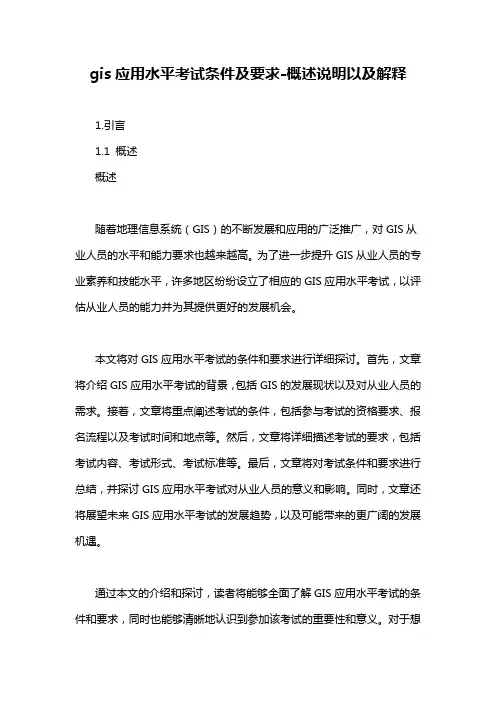 gis 应用水平考试条件及要求-概述说明以及解释

1.引言

1.1 概述

概述

随着地理信息系统（GIS）的不断发展和应用的广泛推广，对 GIS 从业人员的水平和能力要求也越来越高。为了进一步提升 GIS 从业人员的专业素养和技能水平，许多地区纷纷设立了相应的 GIS 应用水平考试，以评估从业人员的能力并为其提供更好的发展机会。

本文将对 GIS 应用水平考试的条件和要求进行详细探讨。首先，文章将介绍 GIS 应用水平考试的背景，包括 GIS 的发展现状以及对从业人员的需求。接着，文章将重点阐述考试的条件，包括参与考试的资格要求、报名流程以及考试时间和地点等。然后，文章将详细描述考试的要求，包括考试内容、考试形式、考试标准等。最后，文章将对考试条件和要求进行总结，并探讨 GIS 应用水平考试对从业人员的意义和影响。同时，文章还将展望未来 GIS 应用水平考试的发展趋势，以及可能带来的更广阔的发展机遇。

通过本文的介绍和探讨，读者将能够全面了解 GIS 应用水平考试的条件和要求，同时也能够清晰地认识到参加该考试的重要性和意义。对于想